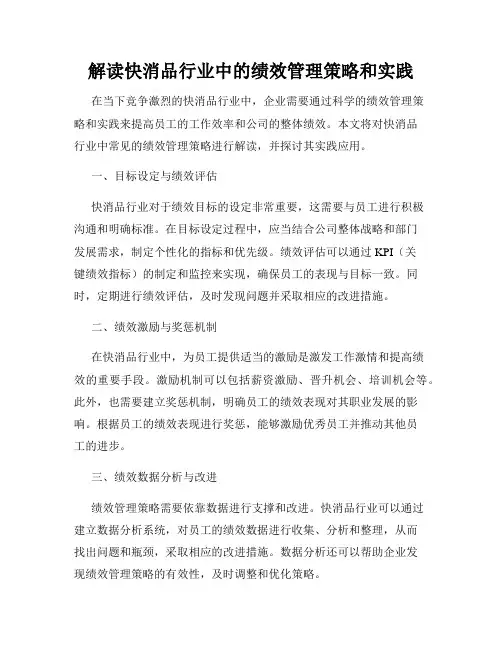 解读快消品行业中的绩效管理策略和实践

在当下竞争激烈的快消品行业中，企业需要通过科学的绩效管理策略和实践来提高员工的工作效率和公司的整体绩效。本文将对快消品行业中常见的绩效管理策略进行解读，并探讨其实践应用。

一、目标设定与绩效评估

快消品行业对于绩效目标的设定非常重要，这需要与员工进行积极沟通和明确标准。在目标设定过程中，应当结合公司整体战略和部门发展需求，制定个性化的指标和优先级。绩效评估可以通过 KPI（关键绩效指标）的制定和监控来实现，确保员工的表现与目标一致。同时，定期进行绩效评估，及时发现问题并采取相应的改进措施。

二、绩效激励与奖惩机制

在快消品行业中，为员工提供适当的激励是激发工作激情和提高绩效的重要手段。激励机制可以包括薪资激励、晋升机会、培训机会等。此外，也需要建立奖惩机制，明确员工的绩效表现对其职业发展的影响。根据员工的绩效表现进行奖惩，能够激励优秀员工并推动其他员工的进步。

三、绩效数据分析与改进

绩效管理策略需要依靠数据进行支撑和改进。快消品行业可以通过建立数据分析系统，对员工的绩效数据进行收集、分析和整理，从而找出问题和瓶颈，采取相应的改进措施。数据分析还可以帮助企业发现绩效管理策略的有效性，及时调整和优化策略。